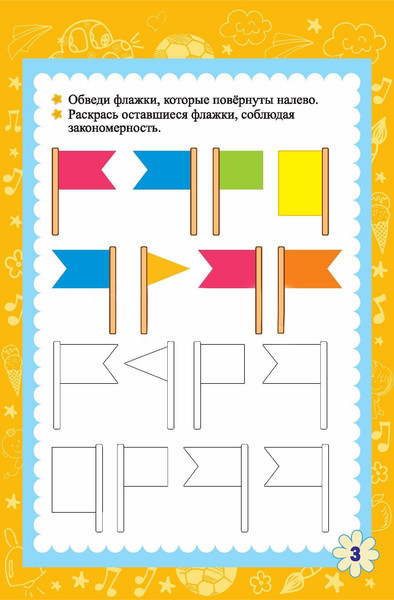 Обведи флажки, которые повёрнуты налево.
Раскрась оставшиеся флажки, соблюдая закономерность.

3